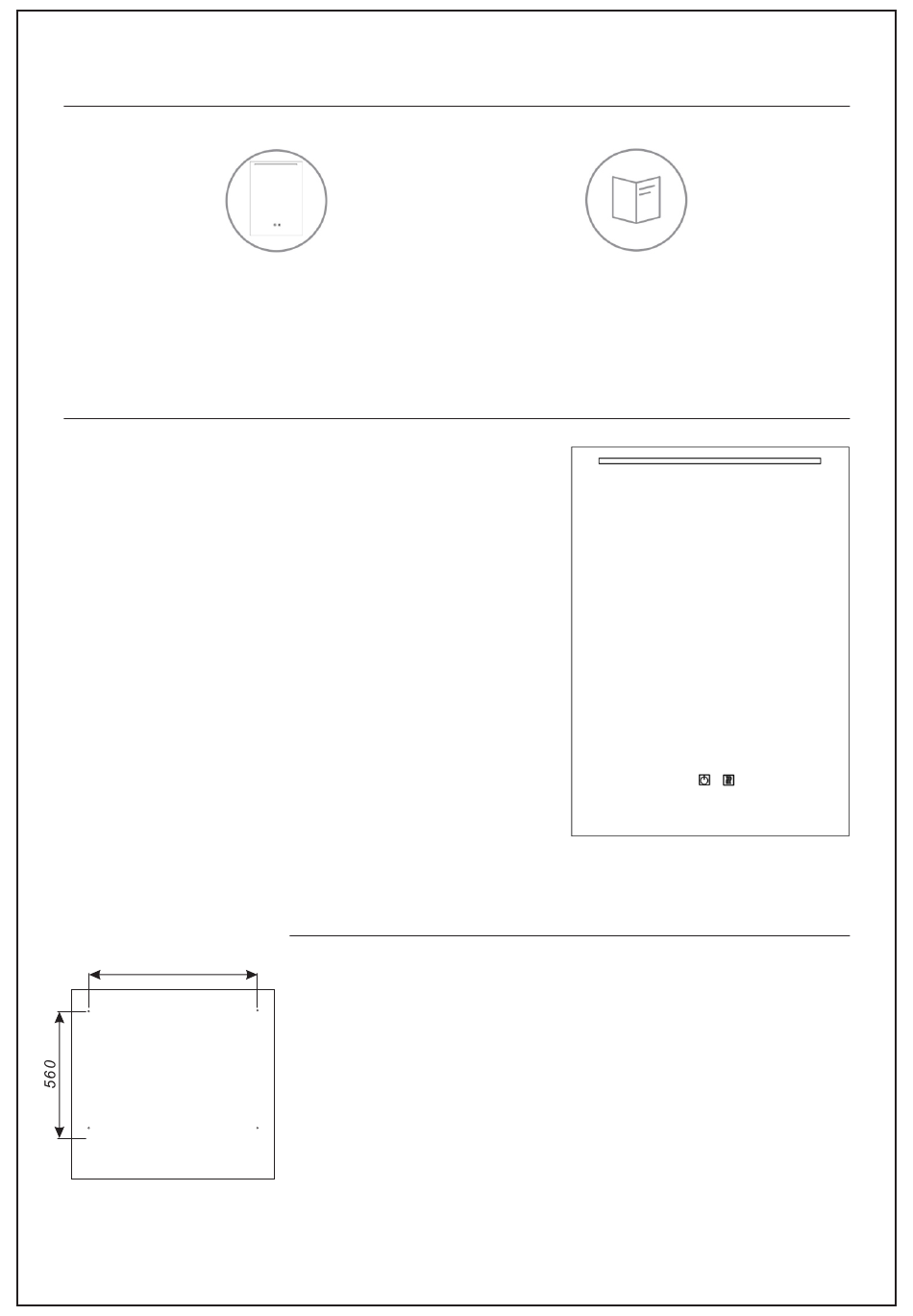 560